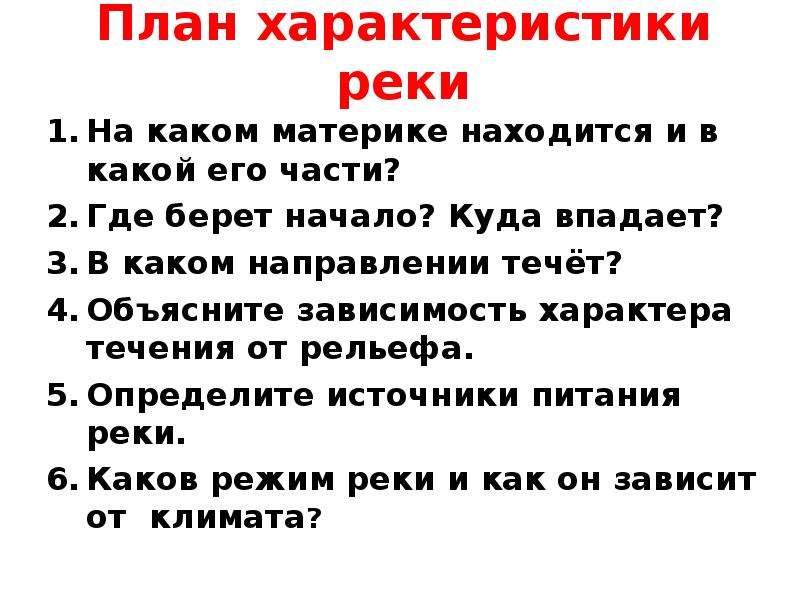 План характеристики реки

1. На каком материке находится и в какой его части?
2. Где берет начало? Куда впадает?
3. В каком направлении течёт?
4. Объясните зависимость характера течения от рельефа.
5. Определите источники питания реки.
6. Каков режим реки и как он зависит от климата?